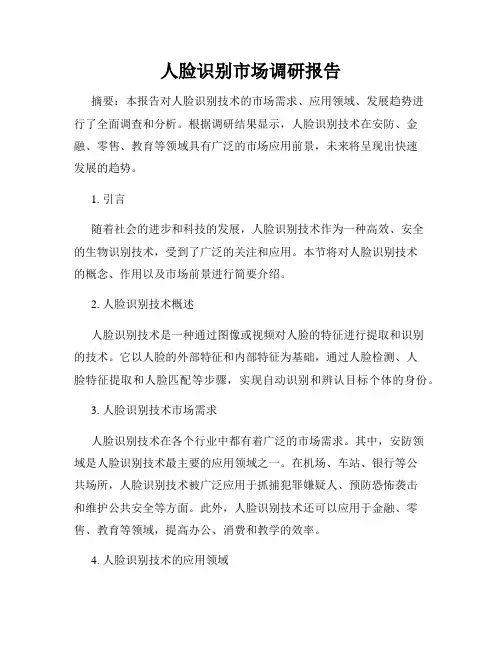 人脸识别市场调研报告

摘要：本报告对人脸识别技术的市场需求、应用领域、发展趋势进行了全面调查和分析。根据调研结果显示，人脸识别技术在安防、金融、零售、教育等领域具有广泛的市场应用前景，未来将呈现出快速发展的趋势。

1. 引言

随着社会的进步和科技的发展，人脸识别技术作为一种高效、安全的生物识别技术，受到了广泛的关注和应用。本节将对人脸识别技术的概念、作用以及市场前景进行简要介绍。

2. 人脸识别技术概述

人脸识别技术是一种通过图像或视频对人脸的特征进行提取和识别的技术。它以人脸的外部特征和内部特征为基础，通过人脸检测、人脸特征提取和人脸匹配等步骤，实现自动识别和辨认目标个体的身份。

3. 人脸识别技术市场需求

人脸识别技术在各个行业中都有着广泛的市场需求。其中，安防领域是人脸识别技术最主要的应用领域之一。在机场、车站、银行等公共场所，人脸识别技术被广泛应用于抓捕犯罪嫌疑人、预防恐怖袭击和维护公共安全等方面。此外，人脸识别技术还可以应用于金融、零售、教育等领域，提高办公、消费和教学的效率。

4. 人脸识别技术的应用领域